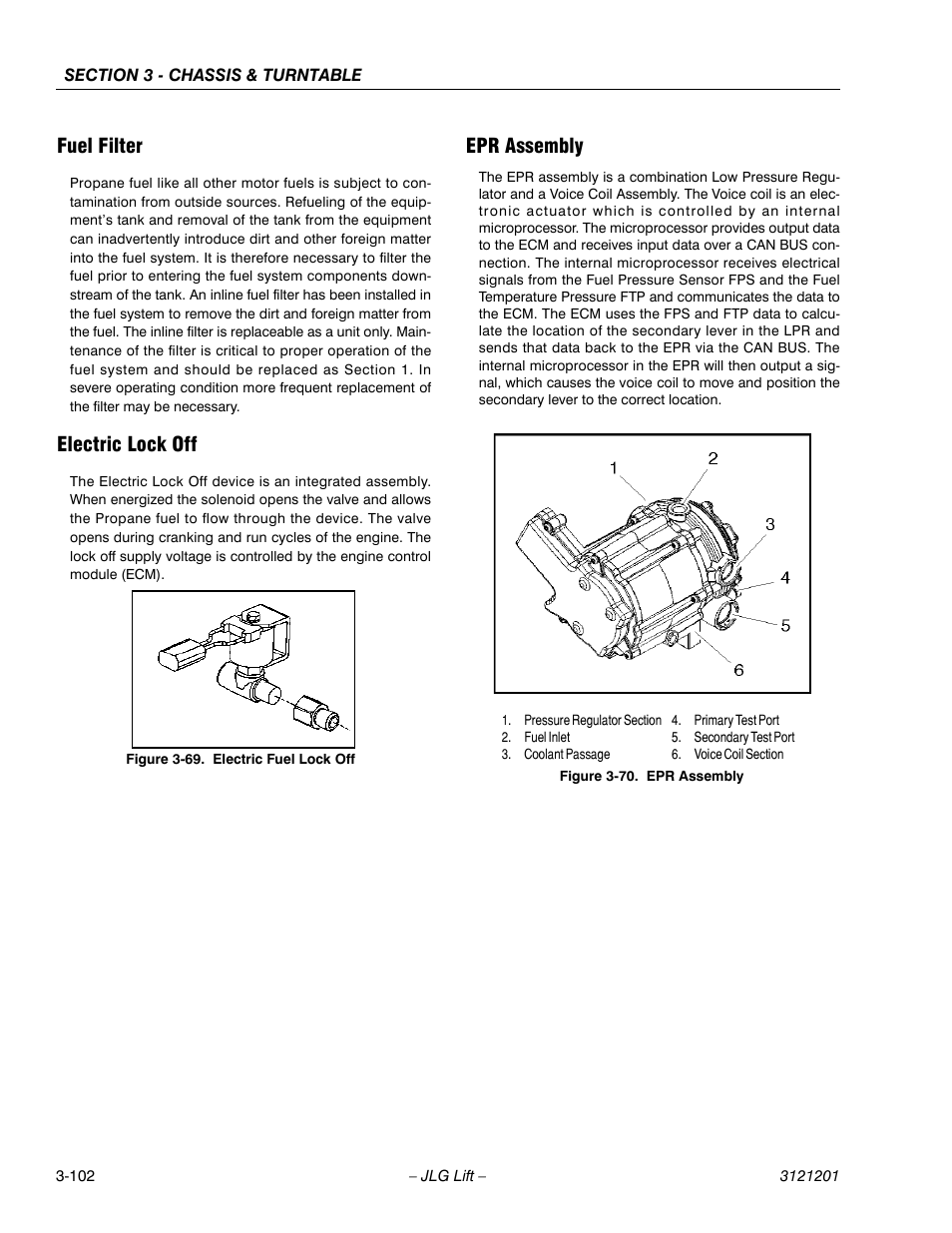 SECTION 3 - CHASSIS & TURNTABLE

Fuel Filter

Propane fuel like all other motor fuels is subject to contamination from outside sources. Refueling of the equipment's tank and removal of the tank from the equipment can inadvertently introduce dirt and other foreign matter into the fuel system. It is therefore necessary to filter the fuel prior to entering the fuel system components downstream of the tank. An inline fuel filter has been installed in the fuel system to remove the dirt and foreign matter from the fuel. The inline filter is replaceable as a unit only. Maintenance of the filter is critical to proper operation of the fuel system and should be replaced as Section 1. In severe operating condition more frequent replacement of the filter may be necessary.

Electric Lock Off

The Electric Lock Off device is an integrated assembly. When energized the solenoid opens the valve and allows the Propane fuel to flow through the device. The valve opens during cranking and run cycles of the engine. The lock off supply voltage is controlled by the engine control module (ECM).

Figure 3-69. Electric Fuel Lock Off

EPR Assembly

The EPR assembly is a combination Low Pressure Regulator and a Voice Coil Assembly. The Voice coil is an electronic actuator which is controlled by an internal microprocessor. The microprocessor provides output data to the ECM and receives input data over a CAN BUS connection. The internal microprocessor receives electrical signals from the Fuel Pressure Sensor FPS and the Fuel Temperature Pressure FTP and communicates the data to the ECM. The ECM uses the FPS and FTP data to calculate the location of the secondary lever in the LPR and sends that data back to the EPR via the CAN BUS. The internal microprocessor in the EPR will then output a signal, which causes the voice coil to move and position the secondary lever to the correct location.

1
2
3
4
5
6

1. Pressure Regulator Section
2. Fuel Inlet
3. Coolant Passage
4. Primary Test Port
5. Secondary Test Port
6. Voice Coil Section

Figure 3-70. EPR Assembly

3-102 – JLG Lift – 3121201